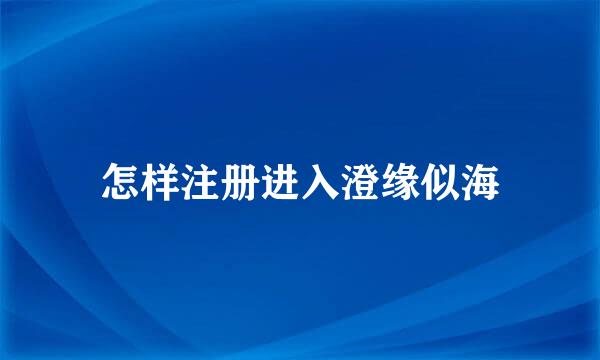 怎样注册进入澄缘似海